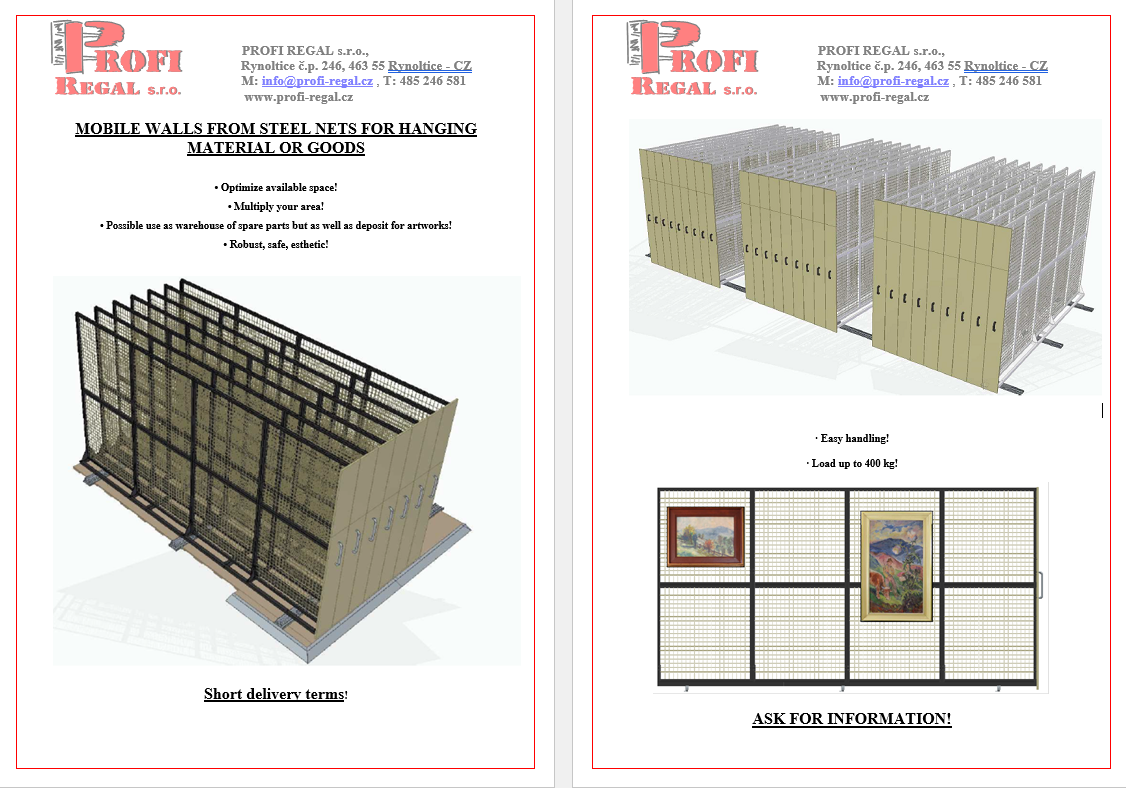 PROFI REGAL s.r.o.

PROFI REGAL s.r.o.,
Rynoltice č.p. 246, 463 55 Rynoltice - CZ
M: info@profi-regal.cz , T: 485 246 581
www.profi-regal.cz

MOBILE WALLS FROM STEEL NETS FOR HANGING MATERIAL OR GOODS

• Optimize available space!

• Multiply your area!

• Possible use as warehouse of spare parts but as well as deposit for artworks!

• Robust, safe, esthetic!

Short delivery terms!

PROFI REGAL s.r.o.

PROFI REGAL s.r.o.,
Rynoltice č.p. 246, 463 55 Rynoltice - CZ
M: info@profi-regal.cz , T: 485 246 581
www.profi-regal.cz

· Easy handling!

· Load up to 400 kg!

ASK FOR INFORMATION!